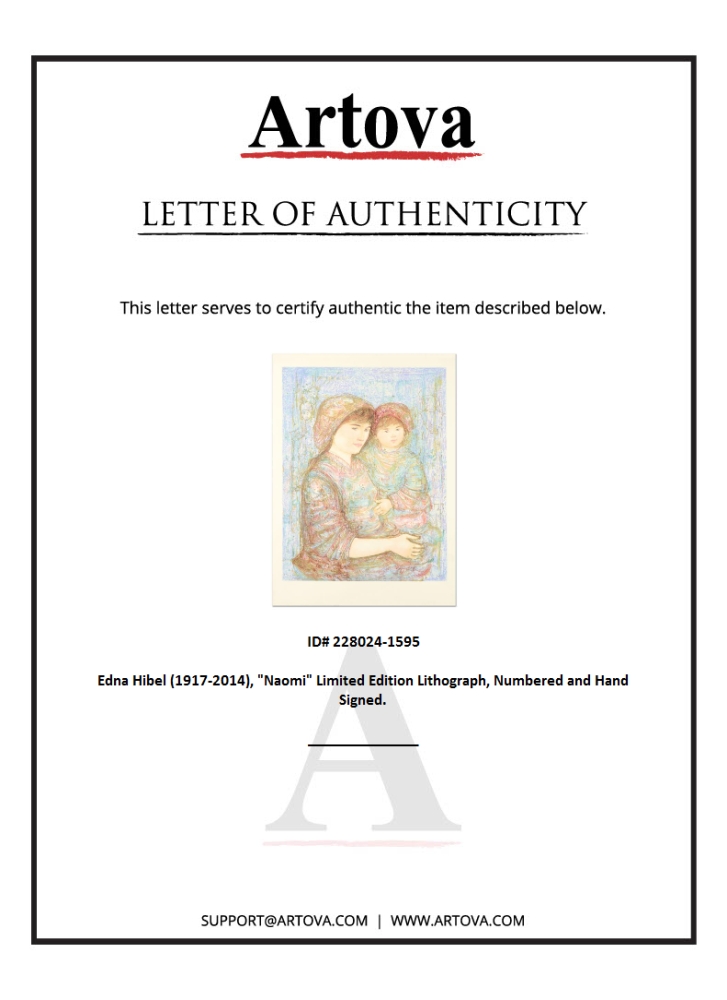 Artova

LETTER OF AUTHENTICITY

This letter serves to certify authentic the item described below.

ID# 228024-1595

Edna Hibel (1917-2014), "Naomi" Limited Edition Lithograph, Numbered and Hand Signed.

SUPPORT@ARTOVA.COM | WWW.ARTOVA.COM

A